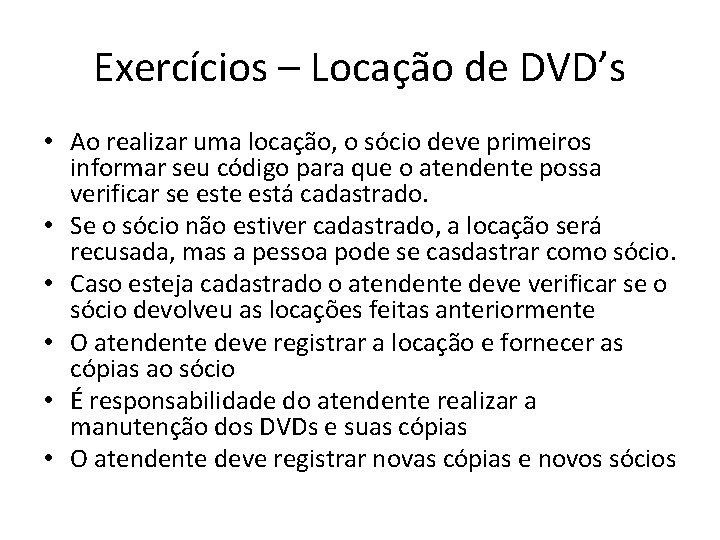 Exercícios – Locação de DVD's

• Ao realizar uma locação, o sócio deve primeiros informar seu código para que o atendente possa verificar se este está cadastrado.
• Se o sócio não estiver cadastrado, a locação será recusada, mas a pessoa pode se casdastrar como sócio.
• Caso esteja cadastrado o atendente deve verificar se o sócio devolveu as locações feitas anteriormente
• O atendente deve registrar a locação e fornecer as cópias ao sócio
• É responsabilidade do atendente realizar a manutenção dos DVDs e suas cópias
• O atendente deve registrar novas cópias e novos sócios